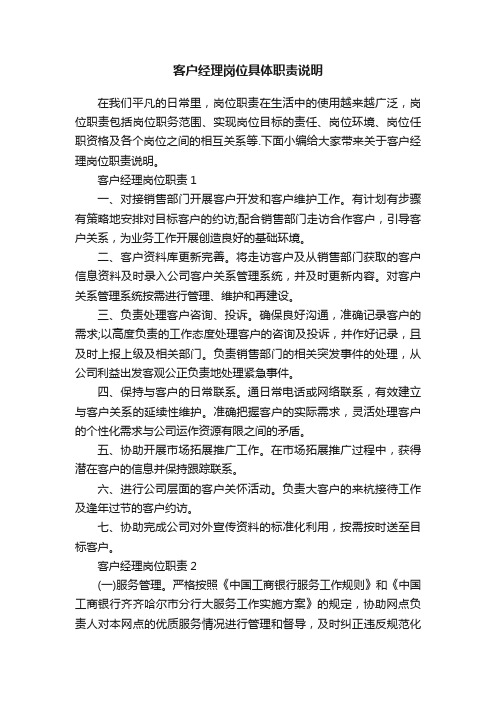 客户经理岗位具体职责说明

在我们平凡的日常里，岗位职责在生活中的使用越来越广泛，岗位职责包括岗位职务范围、实现岗位目标的责任、岗位环境、岗位任职资格及各个岗位之间的相互关系等.下面小编给大家带来关于客户经理岗位职责说明。

客户经理岗位职责 1

一、对接销售部门开展客户开发和客户维护工作。有计划有步骤有策略地安排对目标客户的约访;配合销售部门走访合作客户，引导客户关系，为业务工作开展创造良好的基础环境。

二、客户资料库更新完善。将走访客户及从销售部门获取的客户信息资料及时录入公司客户关系管理系统，并及时更新内容。对客户关系管理系统按需进行管理、维护和再建设。

三、负责处理客户咨询、投诉。确保良好沟通，准确记录客户的需求;以高度负责的工作态度处理客户的咨询及投诉，并作好记录，且及时上报上级及相关部门。负责销售部门的相关突发事件的处理，从公司利益出发客观公正负责地处理紧急事件。

四、保持与客户的日常联系。通日常电话或网络联系，有效建立与客户关系的延续性维护。准确把握客户的实际需求，灵活处理客户的个性化需求与公司运作资源有限之间的矛盾。

五、协助开展市场拓展推广工作。在市场拓展推广过程中，获得潜在客户的信息并保持跟踪联系。

六、进行公司层面的客户关怀活动。负责大客户的来杭接待工作及逢年过节的客户约访。

七、协助完成公司对外宣传资料的标准化利用，按需按时送至目标客户。

客户经理岗位职责 2

(一)服务管理。严格按照《中国工商银行服务工作规则》和《中国工商银行齐齐哈尔市分行大服务工作实施方案》的规定，协助网点负责人对本网点的优质服务情况进行管理和督导，及时纠正违反规范化